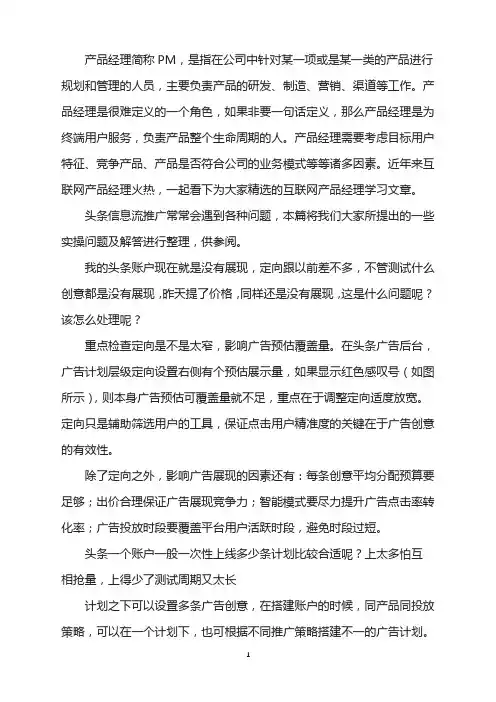 产品经理简称 PM，是指在公司中针对某一项或是某一类的产品进行规划和管理的人员，主要负责产品的研发、制造、营销、渠道等工作。产品经理是很难定义的一个角色，如果非要一句话定义，那么产品经理是为终端用户服务，负责产品整个生命周期的人。产品经理需要考虑目标用户特征、竞争产品、产品是否符合公司的业务模式等等诸多因素。近年来互联网产品经理火热，一起看下为大家精选的互联网产品经理学习文章。

头条信息流推广常常会遇到各种问题，本篇将我们大家所提出的一些实操问题及解答进行整理，供参阅。

我的头条账户现在就是没有展现，定向跟以前差不多，不管测试什么创意都是没有展现，昨天提了价格，同样还是没有展现，这是什么问题呢？该怎么处理呢？

重点检查定向是不是太窄，影响广告预估覆盖量。在头条广告后台，广告计划层级定向设置右侧有个预估展示量，如果显示红色感叹号（如图所示），则本身广告预估可覆盖量就不足，重点在于调整定向适度放宽。定向只是辅助筛选用户的工具，保证点击用户精准度的关键在于广告创意的有效性。

除了定向之外，影响广告展现的因素还有：每条创意平均分配预算要足够；出价合理保证广告展现竞争力；智能模式要尽力提升广告点击率转化率；广告投放时段要覆盖平台用户活跃时段，避免时段过短。

头条一个账户一般一次性上线多少条计划比较合适呢？上太多怕互相抢量，上得少了测试周期又太长

计划之下可以设置多条广告创意，在搭建账户的时候，同产品同投放策略，可以在一个计划下，也可根据不同推广策略搭建不一的广告计划。

1